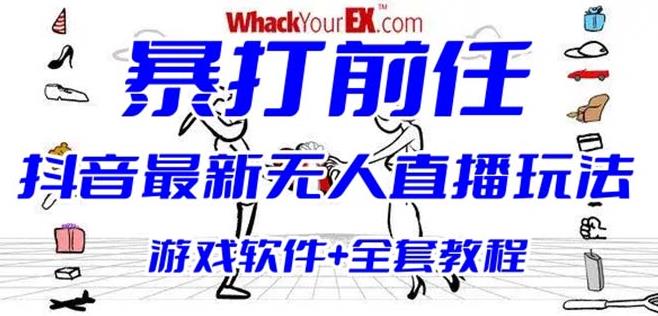 WhackYourEX™.com

暴打前任

抖音最新无人直播玩法

游戏软件+全套教程